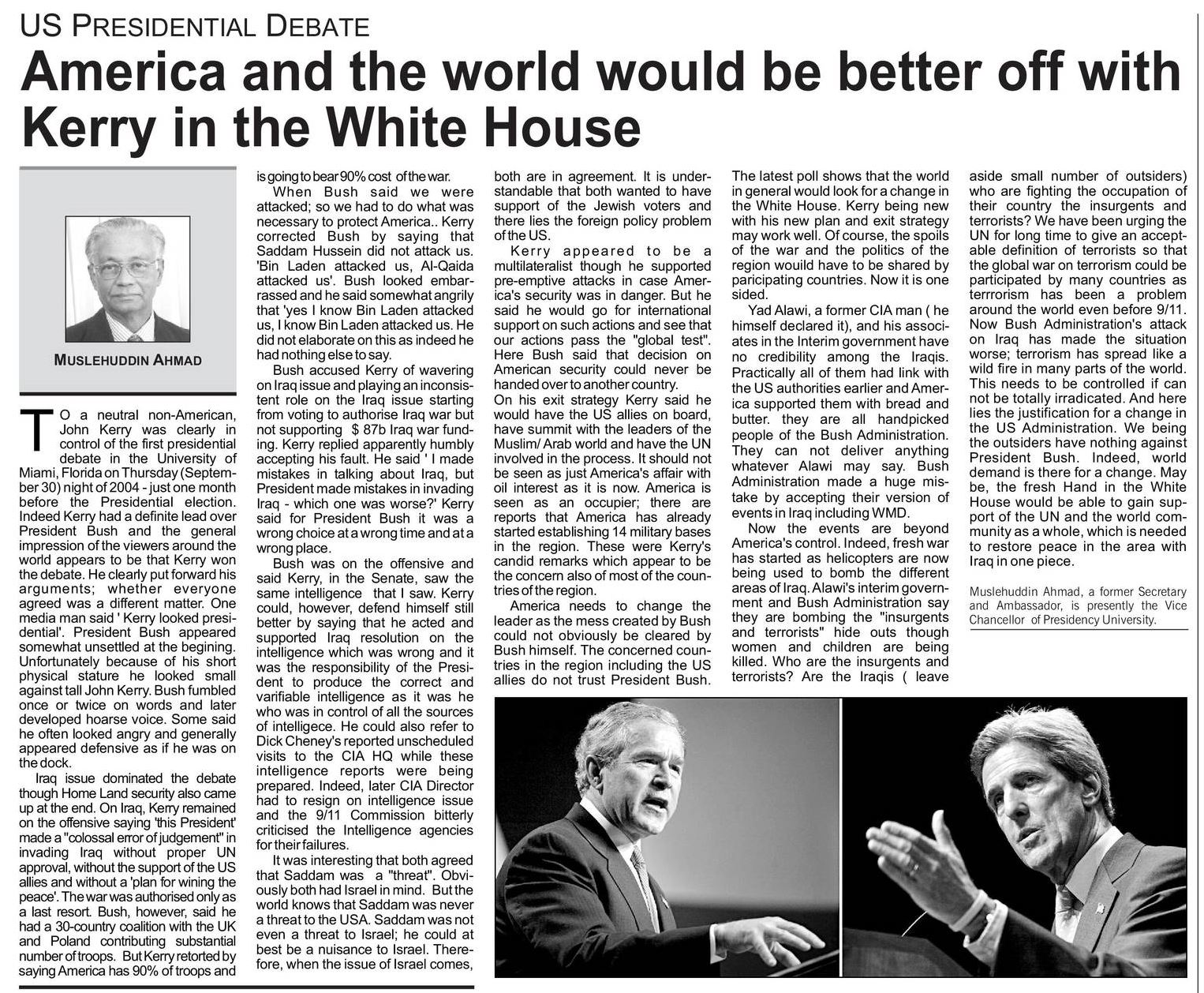 US PRESIDENTIAL DEBATE

America and the world would be better off with Kerry in the White House

MUSLEHUDDIN AHMAD

TO a neutral non-American, John Kerry was clearly in control of the first presidential debate in the University of Miami, Florida on Thursday (September 30) night of 2004 - just one month before the Presidential election. Indeed Kerry had a definite lead over President Bush and the general impression of the viewers around the world appears to be that Kerry won the debate. He clearly put forward his arguments; whether everyone agreed was a different matter. One media man said ' Kerry looked presidential'. President Bush appeared somewhat unsettled at the begining. Unfortunately because of his short physical stature he looked small against tall John Kerry. Bush fumbled once or twice on words and later developed hoarse voice. Some said he often looked angry and generally appeared defensive as if he was on the dock.

Iraq issue dominated the debate though Home Land security also came up at the end. On Iraq, Kerry remained on the offensive saying 'this President' made a "colossal error of judgement" in invading Iraq without proper UN approval, without the support of the US allies and without a 'plan for wining the peace'. The war was authorised only as a last resort. Bush, however, said he had a 30-country coalition with the UK and Poland contributing substantial number of troops. But Kerry retorted by saying America has 90% of troops and is going to bear 90% cost of the war.

When Bush said we were attacked; so we had to do what was necessary to protect America.. Kerry corrected Bush by saying that Saddam Hussein did not attack us. 'Bin Laden attacked us, Al-Qaida attacked us'. Bush looked embarrassed and he said somewhat angrily that 'yes I know Bin Laden attacked us, I know Bin Laden attacked us. He did not elaborate on this as indeed he had nothing else to say.

Bush accused Kerry of wavering on Iraq issue and playing an inconsistent role on the Iraq issue starting from voting to authorise Iraq war but not supporting $ 87b Iraq war funding. Kerry replied apparently humbly accepting his fault. He said ' I made mistakes in talking about Iraq, but President made mistakes in invading Iraq - which one was worse?' Kerry said for President Bush it was a wrong choice at a wrong time and at a wrong place.

Bush was on the offensive and said Kerry, in the Senate, saw the same intelligence that I saw. Kerry could, however, defend himself still better by saying that he acted and supported Iraq resolution on the intelligence which was wrong and it was the responsibility of the President to produce the correct and varifiable intelligence as it was he who was in control of all the sources of intelligece. He could also refer to Dick Cheney's reported unscheduled visits to the CIA HQ while these intelligence reports were being prepared. Indeed, later CIA Director had to resign on intelligence issue and the 9/11 Commission bitterly criticised the Intelligence agencies for their failures.

It was interesting that both agreed that Saddam was a "threat". Obviously both had Israel in mind. But the world knows that Saddam was never a threat to the USA. Saddam was not even a threat to Israel; he could at best be a nuisance to Israel. Therefore, when the issue of Israel comes, both are in agreement. It is understandable that both wanted to have support of the Jewish voters and there lies the foreign policy problem of the US.

Kerry appeared to be a multilateralist though he supported pre-emptive attacks in case America's security was in danger. But he said he would go for international support on such actions and see that our actions pass the "global test". Here Bush said that decision on American security could never be handed over to another country.
On his exit strategy Kerry said he would have the US allies on board, have summit with the leaders of the Muslim/ Arab world and have the UN involved in the process. It should not be seen as just America's affair with oil interest as it is now. America is seen as an occupier; there are reports that America has already started establishing 14 military bases in the region. These were Kerry's candid remarks which appear to be the concern also of most of the countries of the region.

America needs to change the leader as the mess created by Bush could not obviously be cleared by Bush himself. The concerned countries in the region including the US allies do not trust President Bush. The latest poll shows that the world in general would look for a change in the White House. Kerry being new with his new plan and exit strategy may work well. Of course, the spoils of the war and the politics of the region wouild have to be shared by paricipating countries. Now it is one sided.

Yad Alawi, a former CIA man ( he himself declared it), and his associates in the Interim government have no credibility among the Iraqis. Practically all of them had link with the US authorities earlier and America supported them with bread and butter. they are all handpicked people of the Bush Administration. They can not deliver anything whatever Alawi may say. Bush Administration made a huge mistake by accepting their version of events in Iraq including WMD.

Now the events are beyond America's control. Indeed, fresh war has started as helicopters are now being used to bomb the different areas of Iraq. Alawi's interim government and Bush Administration say they are bombing the "insurgents and terrorists" hide outs though women and children are being killed. Who are the insurgents and terrorists? Are the Iraqis ( leave aside small number of outsiders) who are fighting the occupation of their country the insurgents and terrorists? We have been urging the UN for long time to give an acceptable definition of terrorists so that the global war on terrorism could be participated by many countries as terrrorism has been a problem around the world even before 9/11. Now Bush Administration's attack on Iraq has made the situation worse; terrorism has spread like a wild fire in many parts of the world. This needs to be controlled if can not be totally irradicated. And here lies the justification for a change in the US Administration. We being the outsiders have nothing against President Bush. Indeed, world demand is there for a change. May be, the fresh Hand in the White House would be able to gain support of the UN and the world community as a whole, which is needed to restore peace in the area with Iraq in one piece.

Muslehuddin Ahmad, a former Secretary and Ambassador, is presently the Vice Chancellor of Presidency University.